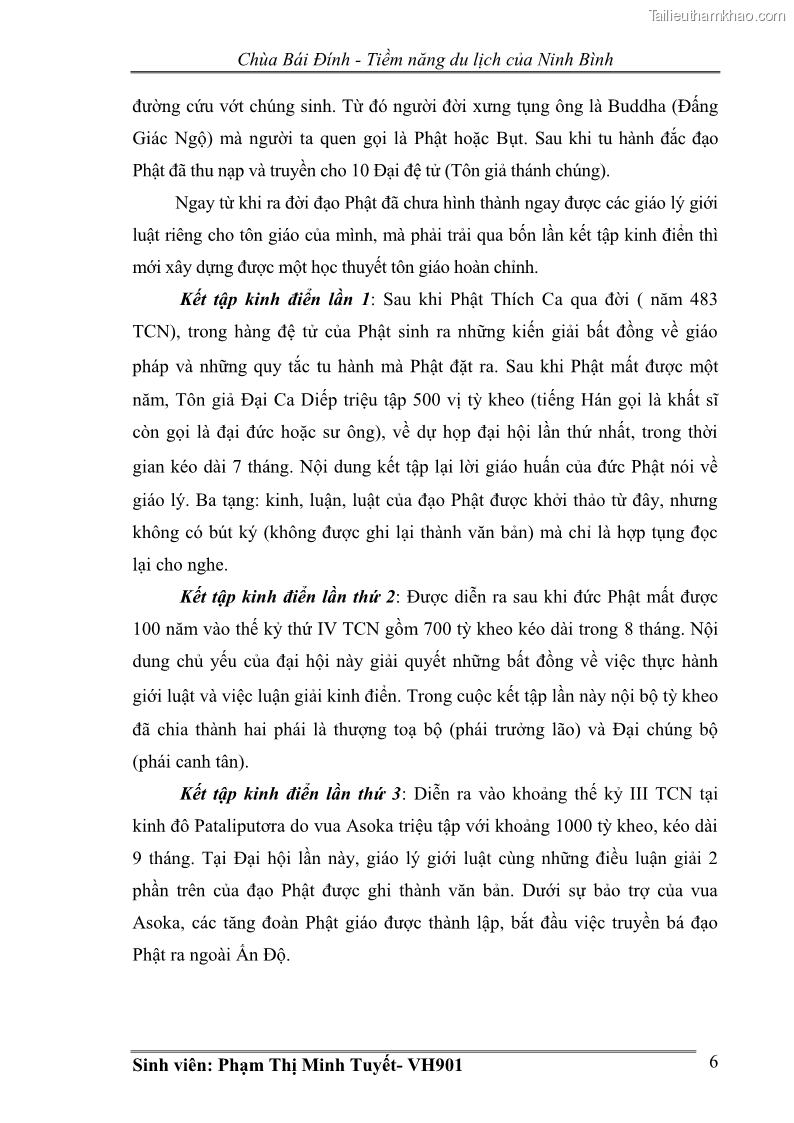 Tailieuthamkhao.com

Chùa Bái Đính - Tiềm năng du lịch của Ninh Bình

đường cứu vớt chúng sinh. Từ đó người đời xưng tụng ông là Buddha (Đấng Giác Ngộ) mà người ta quen gọi là Phật hoặc Bụt. Sau khi tu hành đắc đạo Phật đã thu nạp và truyền cho 10 Đại đệ tử (Tôn giả thánh chúng).

Ngay từ khi ra đời đạo Phật đã chưa hình thành ngay được các giáo lý giới luật riêng cho tôn giáo của mình, mà phải trải qua bốn lần kết tập kinh điển thì mới xây dựng được một học thuyết tôn giáo hoàn chỉnh.

Kết tập kinh điển lần 1: Sau khi Phật Thích Ca qua đời ( năm 483 TCN), trong hàng đệ tử của Phật sinh ra những kiến giải bất đồng về giáo pháp và những quy tắc tu hành mà Phật đặt ra. Sau khi Phật mất được một năm, Tôn giả Đại Ca Diếp triệu tập 500 vị tỳ kheo (tiếng Hán gọi là khất sĩ còn gọi là đại đức hoặc sư ông), về dự họp đại hội lần thứ nhất, trong thời gian kéo dài 7 tháng. Nội dung kết tập lại lời giáo huấn của đức Phật nói về giáo lý. Ba tạng: kinh, luận, luật của đạo Phật được khởi thảo từ đây, nhưng không có bút ký (không được ghi lại thành văn bản) mà chỉ là hợp tụng đọc lại cho nghe.

Kết tập kinh điển lần thứ 2: Được diễn ra sau khi đức Phật mất được 100 năm vào thế kỷ thứ IV TCN gồm 700 tỳ kheo kéo dài trong 8 tháng. Nội dung chủ yếu của đại hội này giải quyết những bất đồng về việc thực hành giới luật và việc luận giải kinh điển. Trong cuộc kết tập lần này nội bộ tỳ kheo đã chia thành hai phái là thượng toạ bộ (phái trưởng lão) và Đại chúng bộ (phái canh tân).

Kết tập kinh điển lần thứ 3: Diễn ra vào khoảng thế kỷ III TCN tại kinh đô Pataliputơra do vua Asoka triệu tập với khoảng 1000 tỳ kheo, kéo dài 9 tháng. Tại Đại hội lần này, giáo lý giới luật cùng những điều luận giải 2 phần trên của đạo Phật được ghi thành văn bản. Dưới sự bảo trợ của vua Asoka, các tăng đoàn Phật giáo được thành lập, bắt đầu việc truyền bá đạo Phật ra ngoài Ấn Độ.

Sinh viên: Phạm Thị Minh Tuyết- VH901

6